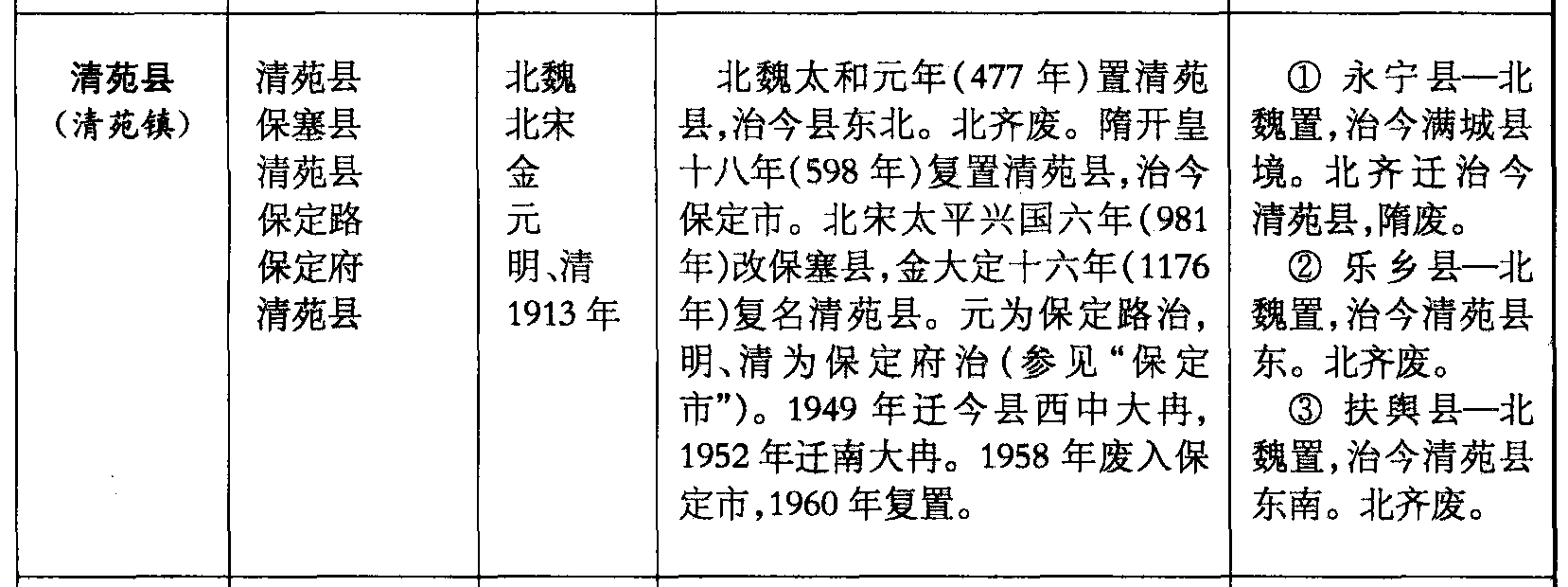 | 清苑县（清苑镇） | 清苑县 保塞县 清苑县 保定路 保定府 清苑县 | 北魏 北宋 金 元 明、清 1913年 | 北魏太和元年(477年)置清苑县,治今县东北。北齐废。隋开皇十八年(598年)复置清苑县,治今保定市。北宋太平兴国六年(981年)改保塞县,金大定十六年(1176年)复名清苑县。元为保定路治,明、清为保定府治(参见“保定市”)。1949年迁今县西中大冉,1952年迁南大冉。1958年废入保定市,1960年复置。 | ①永宁县—北魏置,治今满城县境。北齐迁治今清苑县,隋废。 ②乐乡县—北魏置,治今清苑县东。北齐废。 ③扶舆县—北魏置,治今清苑县东南。北齐废。 |
|---|---|---|---|---|